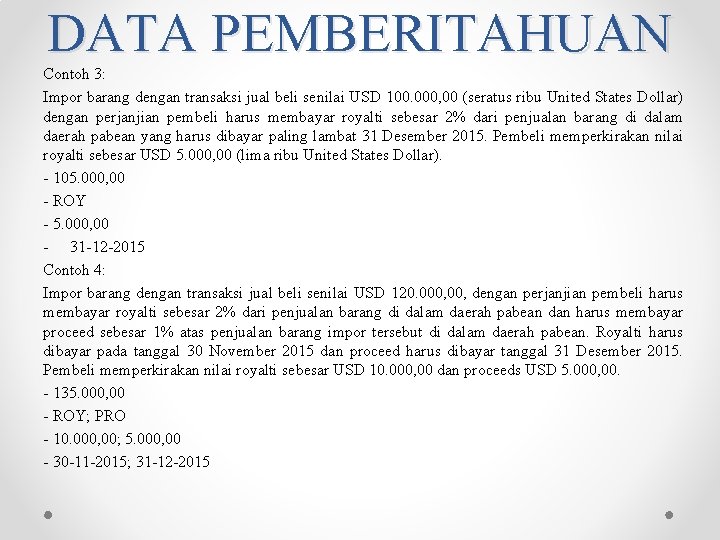 DATA PEMBERITAHUAN

Contoh 3:

Impor barang dengan transaksi jual beli senilai USD 100.000,00 (seratus ribu United States Dollar) dengan perjanjian pembeli harus membayar royalti sebesar 2% dari penjualan barang di dalam daerah pabean yang harus dibayar paling lambat 31 Desember 2015. Pembeli memperkirakan nilai royalti sebesar USD 5.000,00 (lima ribu United States Dollar).

- 105.000,00
- ROY
- 5.000,00
- 31-12-2015

Contoh 4:

Impor barang dengan transaksi jual beli senilai USD 120.000,00, dengan perjanjian pembeli harus membayar royalti sebesar 2% dari penjualan barang di dalam daerah pabean dan harus membayar proceed sebesar 1% atas penjualan barang impor tersebut di dalam daerah pabean. Royalti harus dibayar pada tanggal 30 November 2015 dan proceed harus dibayar tanggal 31 Desember 2015. Pembeli memperkirakan nilai royalti sebesar USD 10.000,00 dan proceeds USD 5.000,00.

- 135.000,00
- ROY; PRO
- 10.000,00; 5.000,00
- 30-11-2015; 31-12-2015